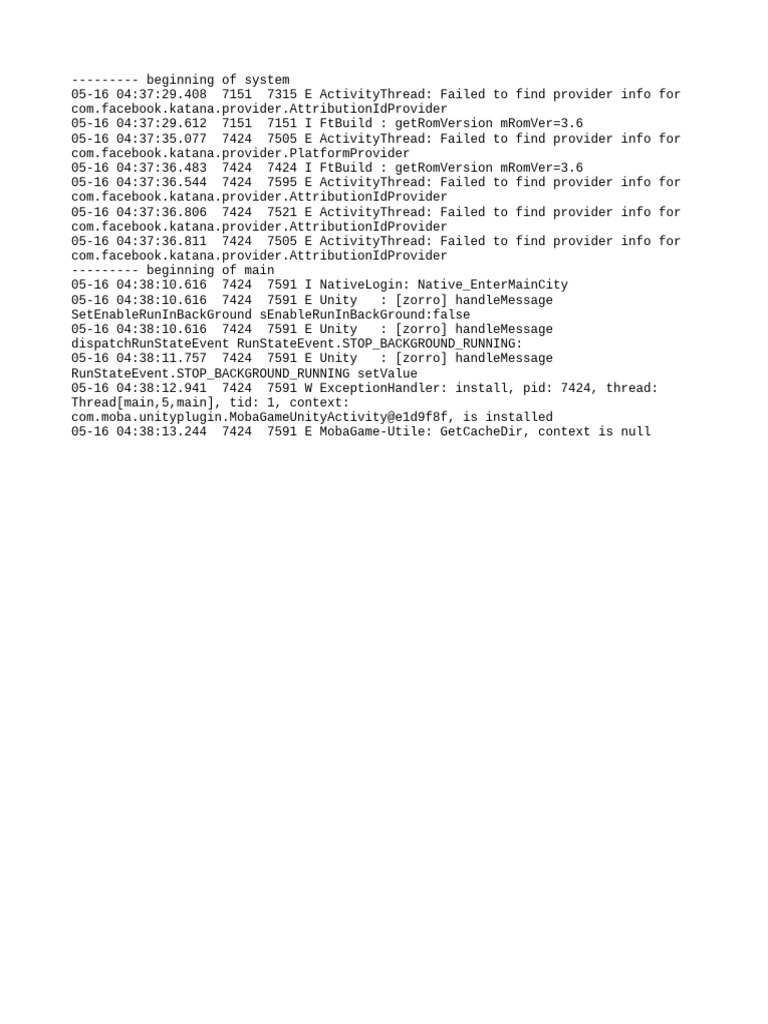 --------- beginning of system
05-16 04:37:29.408  7151  7315 E ActivityThread: Failed to find provider info for com.facebook.katana.provider.AttributionIdProvider
05-16 04:37:29.612  7151  7151 I FtBuild : getRomVersion mRomVer=3.6
05-16 04:37:35.077  7424  7505 E ActivityThread: Failed to find provider info for com.facebook.katana.provider.PlatformProvider
05-16 04:37:36.483  7424  7424 I FtBuild : getRomVersion mRomVer=3.6
05-16 04:37:36.544  7424  7595 E ActivityThread: Failed to find provider info for com.facebook.katana.provider.AttributionIdProvider
05-16 04:37:36.806  7424  7521 E ActivityThread: Failed to find provider info for com.facebook.katana.provider.AttributionIdProvider
05-16 04:37:36.811  7424  7505 E ActivityThread: Failed to find provider info for com.facebook.katana.provider.AttributionIdProvider
--------- beginning of main
05-16 04:38:10.616  7424  7591 I NativeLogin: Native_EnterMainCity
05-16 04:38:10.616  7424  7591 E Unity   : [zorro] handleMessage SetEnableRunInBackGround sEnableRunInBackGround:false
05-16 04:38:10.616  7424  7591 E Unity   : [zorro] handleMessage dispatchRunStateEvent RunStateEvent.STOP_BACKGROUND_RUNNING:
05-16 04:38:11.757  7424  7591 E Unity   : [zorro] handleMessage RunStateEvent.STOP_BACKGROUND_RUNNING setValue
05-16 04:38:12.941  7424  7591 W ExceptionHandler: install, pid: 7424, thread: Thread[main,5,main], tid: 1, context: com.moba.unityplugin.MobaGameUnityActivity@e1d9f8f, is installed
05-16 04:38:13.244  7424  7591 E MobaGame-Utile: GetCacheDir, context is null